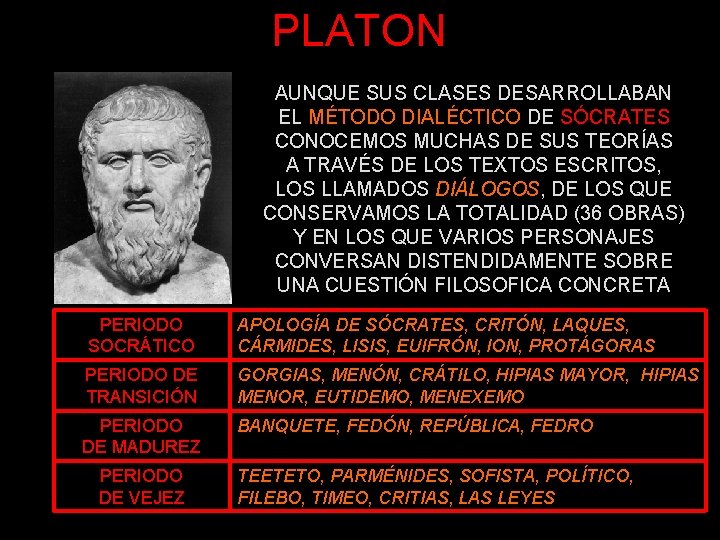 PLATON

AUNQUE SUS CLASES DESARROLLABAN EL MÉTODO DIALÉCTICO DE SÓCRATES CONOCEMOS MUCHAS DE SUS TEORÍAS A TRAVÉS DE LOS TEXTOS ESCRITOS, LOS LLAMADOS DIÁLOGOS, DE LOS QUE CONSERVAMOS LA TOTALIDAD (36 OBRAS) Y EN LOS QUE VARIOS PERSONAJES CONVERSAN DISTENDIDAMENTE SOBRE UNA CUESTIÓN FILOSOFICA CONCRETA

| PERIODO SOCRÁTICO | APOLOGÍA DE SÓCRATES, CRITÓN, LAQUES, CÁRMIDES, LISIS, EUIFRÓN, ION, PROTÁGORAS |
|---|---|
| PERIODO DE TRANSICIÓN | GORGIAS, MENÓN, CRÁTILO, HIPIAS MAYOR, HIPIAS MENOR, EUTIDEMO, MENEXEMO |
| PERIODO DE MADUREZ | BANQUETE, FEDÓN, REPÚBLICA, FEDRO |
| PERIODO DE VEJEZ | TEETETO, PARMÉNIDES, SOFISTA, POLÍTICO, FILEBO, TIMEO, CRITIAS, LAS LEYES |